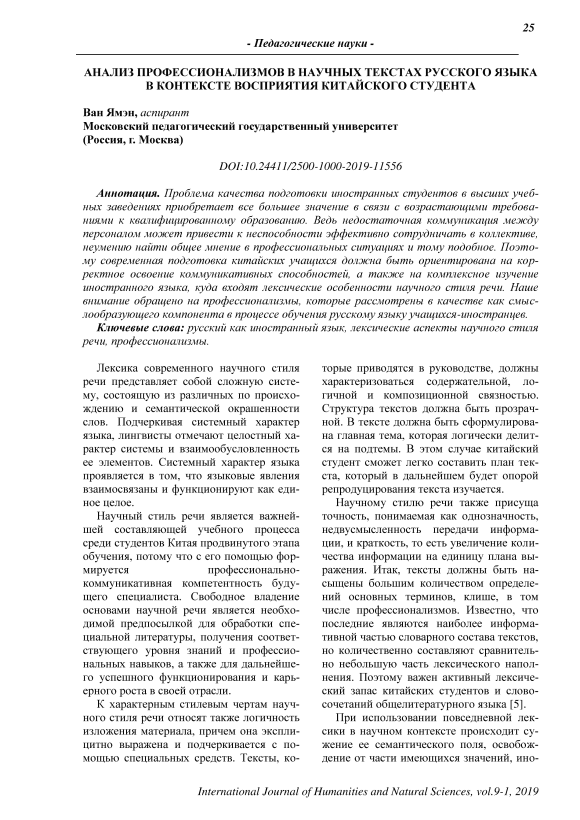 25

- Педагогические науки -

АНАЛИЗ ПРОФЕССИОНАЛИЗМОВ В НАУЧНЫХ ТЕКСТАХ РУССКОГО ЯЗЫКА В КОНТЕКСТЕ ВОСПРИЯТИЯ КИТАЙСКОГО СТУДЕНТА

Ван Ямэн, аспирант
Московский педагогический государственный университет
(Россия, г. Москва)

DOI:10.24411/2500-1000-2019-11556

Аннотация. Проблема качества подготовки иностранных студентов в высших учебных заведениях приобретает все большее значение в связи с возрастающими требованиями к квалифицированному образованию. Ведь недостаточная коммуникация между персоналом может привести к неспособности эффективно сотрудничать в коллективе, неумению найти общее мнение в профессиональных ситуациях и тому подобное. Поэтому современная подготовка китайских учащихся должна быть ориентирована на корректное освоение коммуникативных способностей, а также на комплексное изучение иностранного языка, куда входят лексические особенности научного стиля речи. Наше внимание обращено на профессионализмы, которые рассмотрены в качестве как смыслообразующего компонента в процессе обучения русскому языку учащихся-иностранцев.

Ключевые слова: русский как иностранный язык, лексические аспекты научного стиля речи, профессионализмы.

Лексика современного научного стиля речи представляет собой сложную систему, состоящую из различных по происхождению и семантической окрашенности слов. Подчеркивая системный характер языка, лингвисты отмечают целостный характер системы и взаимообусловленность ее элементов. Системный характер языка проявляется в том, что языковые явления взаимосвязаны и функционируют как единое целое.

Научный стиль речи является важнейшей составляющей учебного процесса среди студентов Китая продвинутого этапа обучения, потому что с его помощью формируется профессионально-коммуникативная компетентность будущего специалиста. Свободное владение основами научной речи является необходимой предпосылкой для обработки специальной литературы, получения соответствующего уровня знаний и профессиональных навыков, а также для дальнейшего успешного функционирования и карьерного роста в своей отрасли.

К характерным стилевым чертам научного стиля речи относят также логичность изложения материала, причем она эксплицитно выражена и подчеркивается с помощью специальных средств. Тексты, которые приводятся в руководстве, должны характеризоваться содержательной, логичной и композиционной связностью. Структура текстов должна быть прозрачной. В тексте должна быть сформулирована главная тема, которая логически делится на подтемы. В этом случае китайский студент сможет легко составить план текста, который в дальнейшем будет опорой репродуцирования текста изучается.

Научному стилю речи также присуща точность, понимаемая как однозначность, недвусмысленность передачи информации, и краткость, то есть увеличение количества информации на единицу плана выражения. Итак, тексты должны быть насыщены большим количеством определений основных терминов, клише, в том числе профессионализмов. Известно, что последние являются наиболее информативной частью словарного состава текстов, но количественно составляют сравнительно небольшую часть лексического наполнения. Поэтому важен активный лексический запас китайских студентов и словосочетаний общелитературного языка [5].

При использовании повседневной лексики в научном контексте происходит сужение ее семантического поля, освобождение от части имеющихся значений, ино-

International Journal of Humanities and Natural Sciences, vol.9-1, 2019